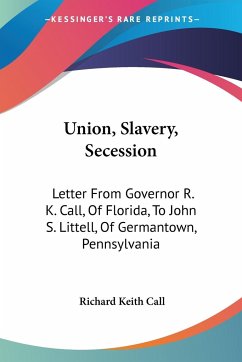 —KESSINGER'S RARE REPRINTS—

Union, Slavery, Secession

Letter From Governor R. K. Call, Of Florida, To John S. Littell, Of Germantown, Pennsylvania

Richard Keith Call